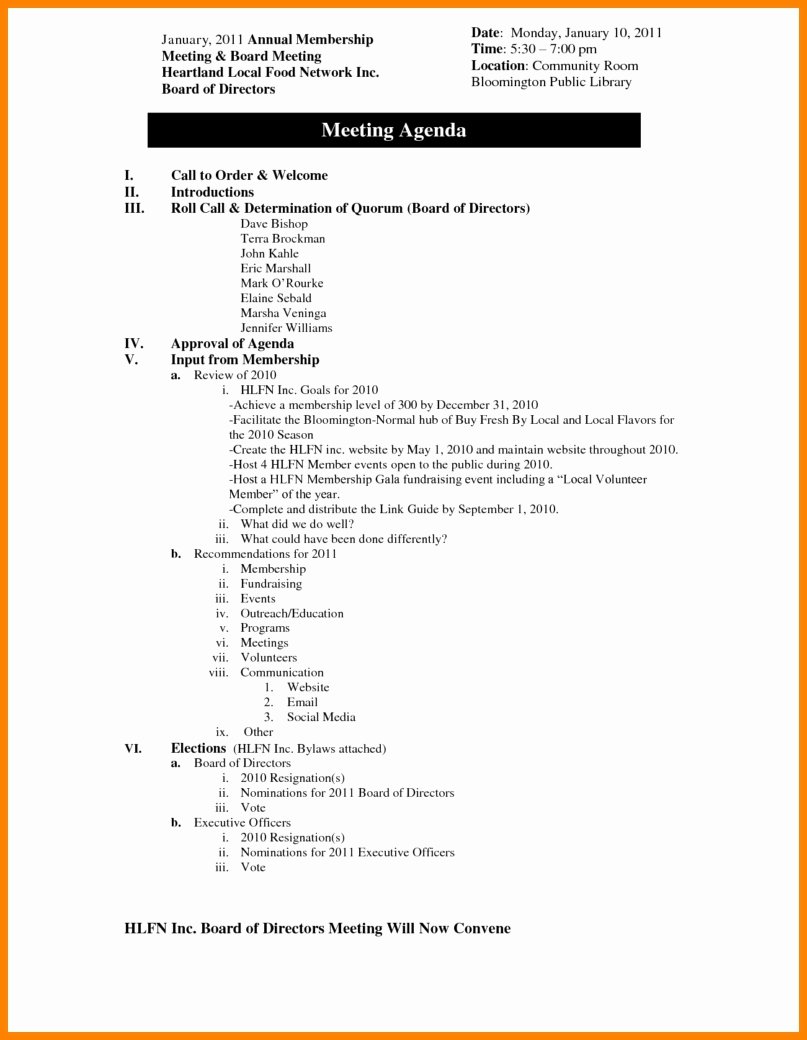 January, 2011 Annual Membership Meeting & Board Meeting
Heartland Local Food Network Inc.
Board of Directors

Date: Monday, January 10, 2011
Time: 5:30 – 7:00 pm
Location: Community Room
Bloomington Public Library

Meeting Agenda

I. Call to Order & Welcome
II. Introductions
III. Roll Call & Determination of Quorum (Board of Directors)
Dave Bishop
Terra Brockman
John Kahle
Eric Marshall
Mark O'Rourke
Elaine Sebald
Marsha Veninga
Jennifer Williams
IV. Approval of Agenda
V. Input from Membership
a. Review of 2010
i. HLFN Inc. Goals for 2010
-Achieve a membership level of 300 by December 31, 2010
-Facilitate the Bloomington-Normal hub of Buy Fresh By Local and Local Flavors for the 2010 Season
-Create the HLFN inc. website by May 1, 2010 and maintain website throughout 2010.
-Host 4 HLFN Member events open to the public during 2010.
-Host a HLFN Membership Gala fundraising event including a "Local Volunteer Member" of the year.
-Complete and distribute the Link Guide by September 1, 2010.
ii. What did we do well?
iii. What could have been done differently?
b. Recommendations for 2011
i. Membership
ii. Fundraising
iii. Events
iv. Outreach/Education
v. Programs
vi. Meetings
vii. Volunteers
viii. Communication
1. Website
2. Email
3. Social Media
ix. Other
VI. Elections (HLFN Inc. Bylaws attached)
a. Board of Directors
i. 2010 Resignation(s)
ii. Nominations for 2011 Board of Directors
iii. Vote
b. Executive Officers
i. 2010 Resignation(s)
ii. Nominations for 2011 Executive Officers
iii. Vote

HLFN Inc. Board of Directors Meeting Will Now Convene